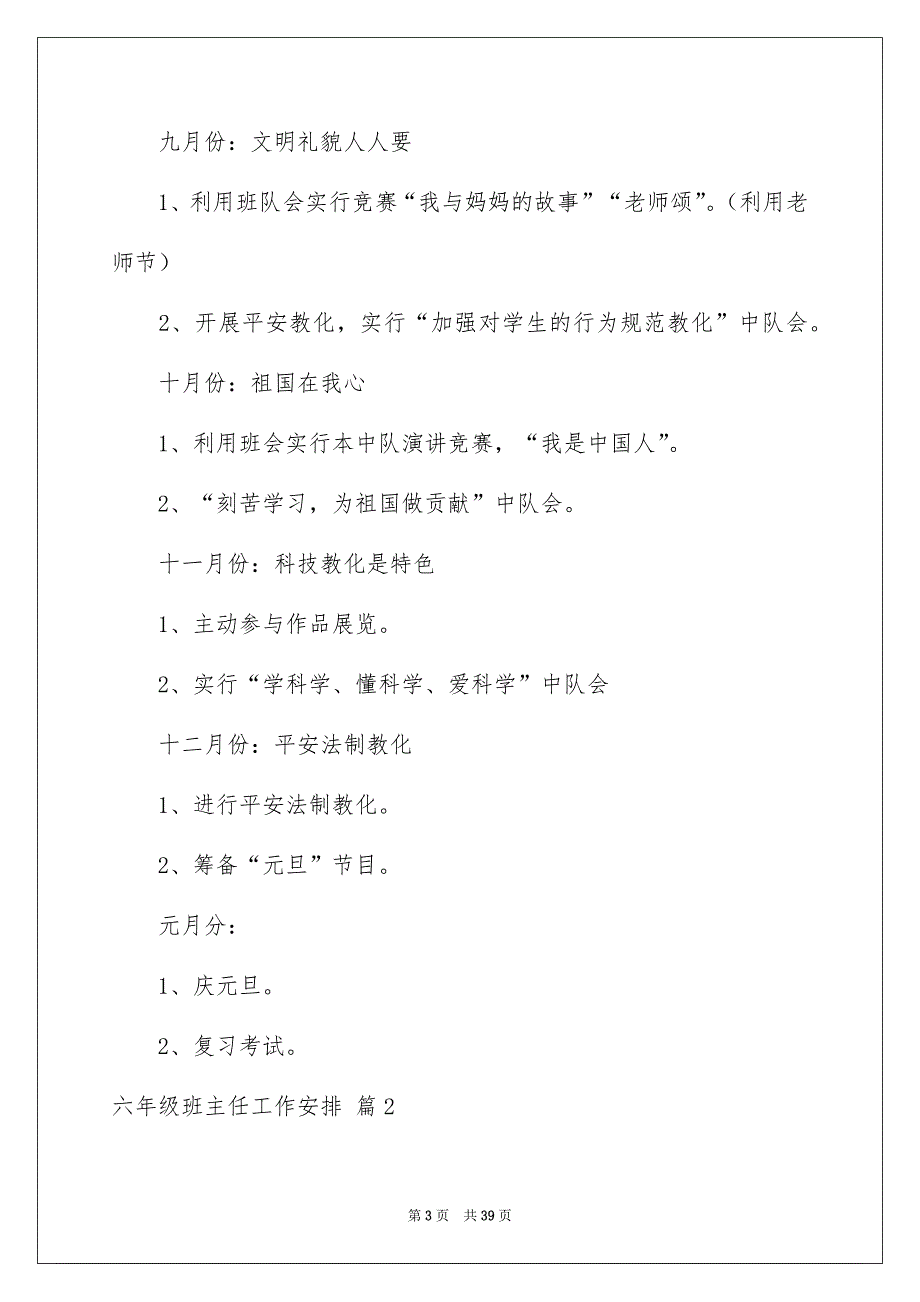 九月份：文明礼貌人人要

1、利用班队会实行竞赛“我与妈妈的故事”“老师颂”。（利用老师节）

2、开展平安教化，实行“加强对学生的行为规范教化”中队会。

十月份：祖国在我心

1、利用班会实行本中队演讲竞赛，“我是中国人”。

2、“刻苦学习，为祖国做贡献”中队会。

十一月份：科技教化是特色

1、主动参与作品展览。

2、实行“学科学、懂科学、爱科学”中队会

十二月份：平安法制教化

1、进行平安法制教化。

2、筹备“元旦”节目。

元月分：

1、庆元旦。

2、复习考试。

六年级班主任工作安排 篇2

第3页 共39页